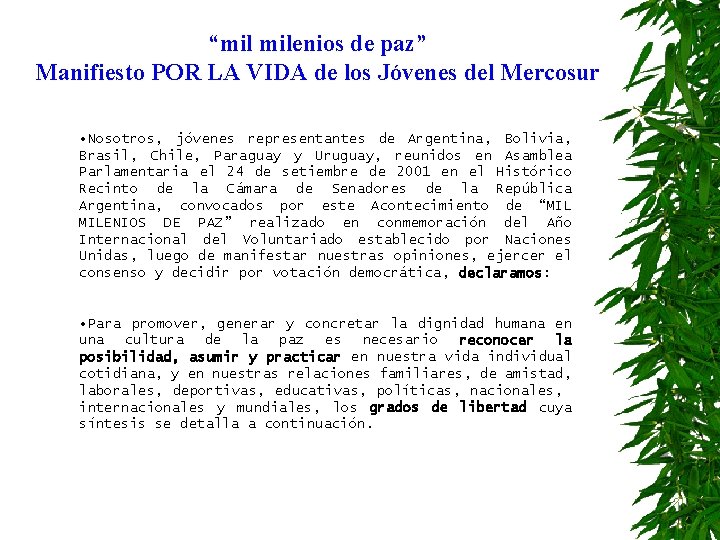 “mil milenios de paz”
Manifiesto POR LA VIDA de los Jóvenes del Mercosur

•Nosotros, jóvenes representantes de Argentina, Bolivia, Brasil, Chile, Paraguay y Uruguay, reunidos en Asamblea Parlamentaria el 24 de setiembre de 2001 en el Histórico Recinto de la Cámara de Senadores de la República Argentina, convocados por este Acontecimiento de “MIL MILENIOS DE PAZ” realizado en conmemoración del Año Internacional del Voluntariado establecido por Naciones Unidas, luego de manifestar nuestras opiniones, ejercer el consenso y decidir por votación democrática, declaramos:

•Para promover, generar y concretar la dignidad humana en una cultura de la paz es necesario reconocer la posibilidad, asumir y practicar en nuestra vida individual cotidiana, y en nuestras relaciones familiares, de amistad, laborales, deportivas, educativas, políticas, nacionales, internacionales y mundiales, los grados de libertad cuya síntesis se detalla a continuación.